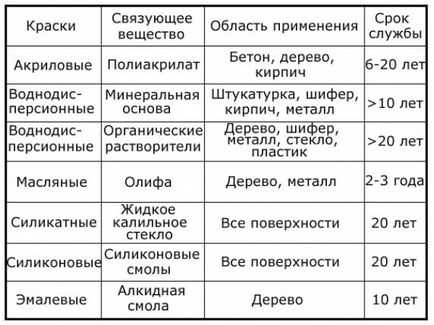 | Краски | Связующее вещество | Область применения | Срок службы |
|---|---|---|---|
| Акриловые | Полиакрилат | Бетон, дерево, кирпич | 6-20 лет |
| Воднодисперсионные | Минеральная основа | Штукатурка, шифер, кирпич, металл | >10 лет |
| Воднодисперсионные | Органические растворители | Дерево, шифер, металл, стекло, пластик | >20 лет |
| Масляные | Олифа | Дерево, металл | 2-3 года |
| Силикатные | Жидкое калильное стекло | Все поверхности | 20 лет |
| Силиконовые | Силиконовые смолы | Все поверхности | 20 лет |
| Эмалевые | Алкидная смола | Дерево | 10 лет |